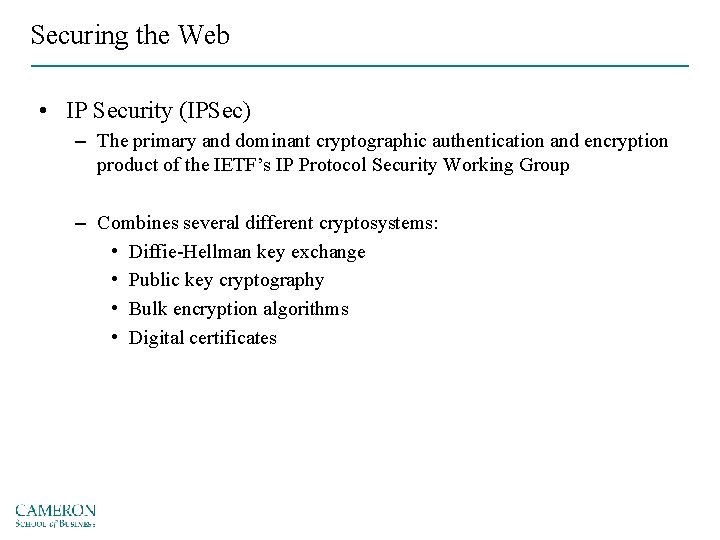 Securing the Web

• IP Security (IPSec)
– The primary and dominant cryptographic authentication and encryption product of the IETF's IP Protocol Security Working Group

– Combines several different cryptosystems:
• Diffie-Hellman key exchange
• Public key cryptography
• Bulk encryption algorithms
• Digital certificates

CAMERON
School of Business